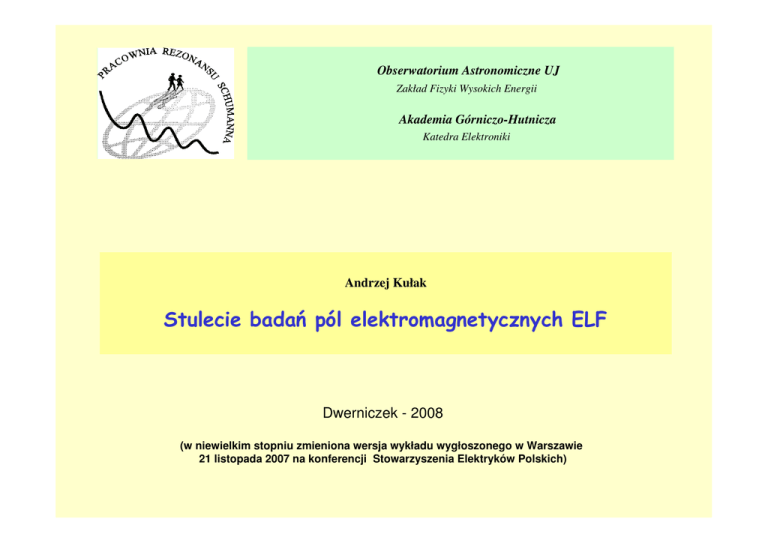 PRACOWNIA REZONANSU SCHUMANNA

Obserwatorium Astronomiczne UJ
Zakład Fizyki Wysokich Energii

Akademia Górniczo-Hutnicza
Katedra Elektroniki

Andrzej Kułak

Stulecie badań pól elektromagnetycznych ELF

Dwerniczek - 2008

(w niewielkim stopniu zmieniona wersja wykładu wygłoszonego w Warszawie 21 listopada 2007 na konferencji Stowarzyszenia Elektryków Polskich)